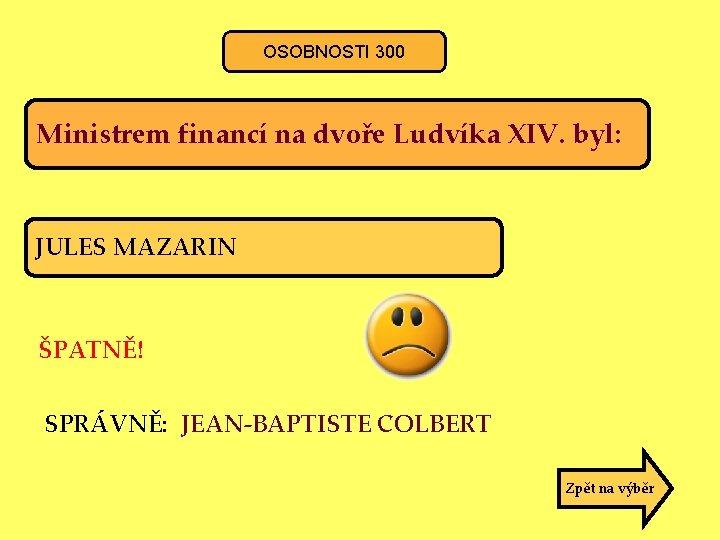 OSOBNOSTI 300

Ministrem financí na dvoře Ludvíka XIV. byl:

JULES MAZARIN

ŠPATNĚ!

SPRÁVNĚ: JEAN-BAPTISTE COLBERT

Zpět na výběr